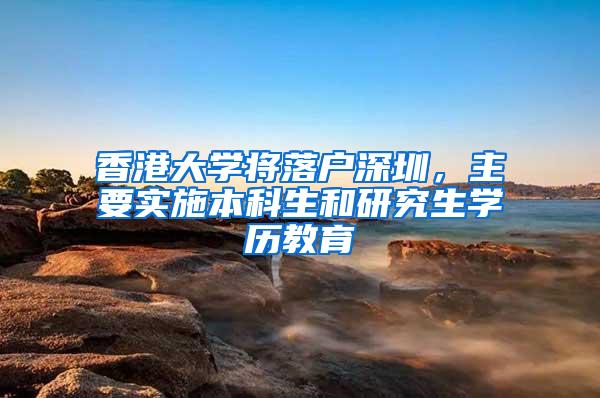 香港大学将落户深圳，主要实施本科生和研究生学历教育